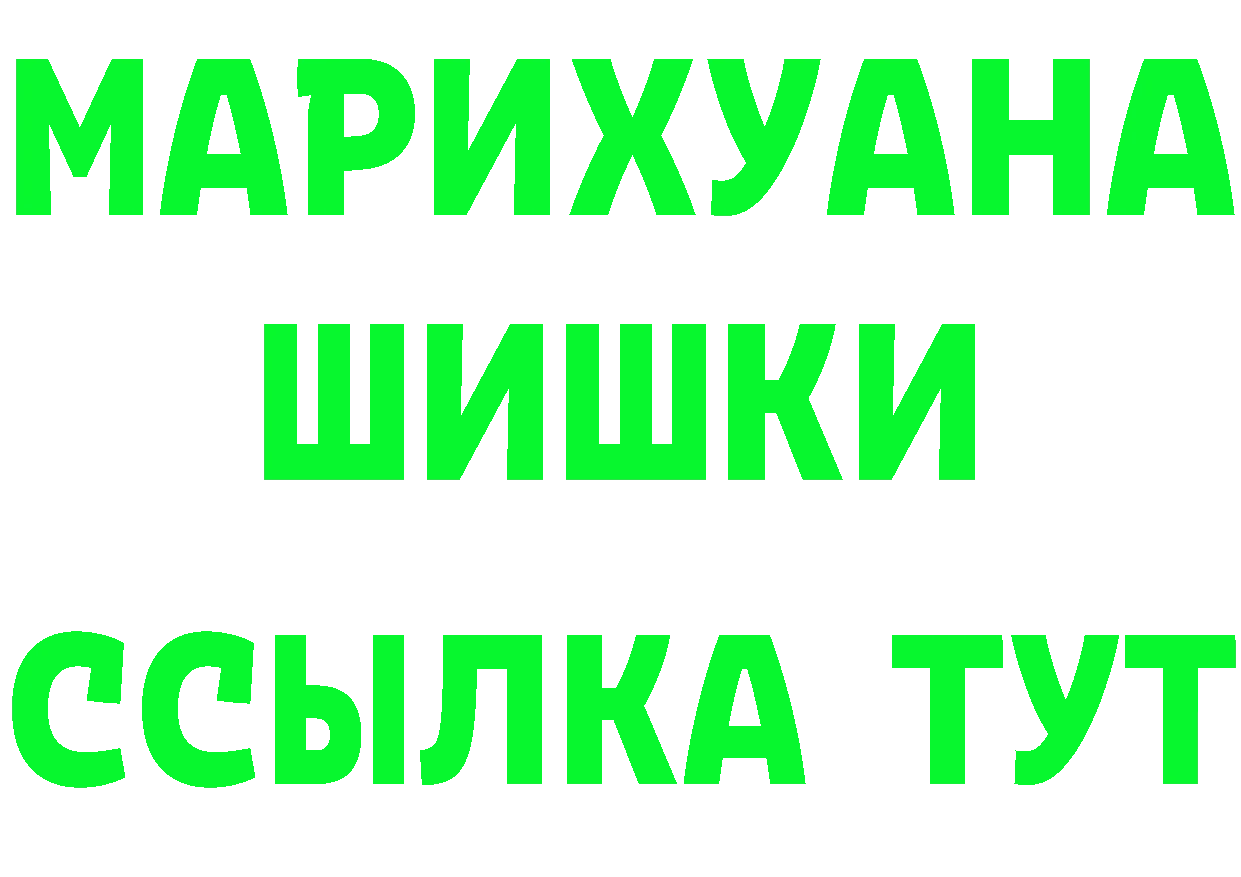 МАРИХУАНА
ШИШКИ
ССЫЛКА ТУТ